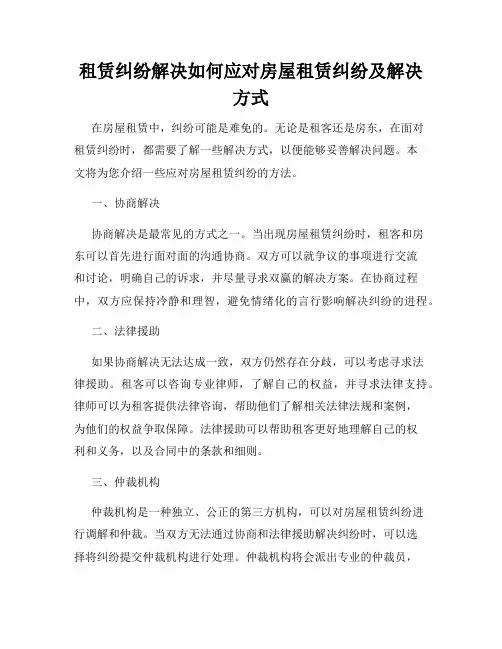 租赁纠纷解决如何应对房屋租赁纠纷及解决方式

在房屋租赁中，纠纷可能是难免的。无论是租客还是房东，在面对租赁纠纷时，都需要了解一些解决方式，以便能够妥善解决问题。本文将为您介绍一些应对房屋租赁纠纷的方法。

一、协商解决

协商解决是最常见的方式之一。当出现房屋租赁纠纷时，租客和房东可以首先进行面对面的沟通协商。双方可以就争议的事项进行交流和讨论，明确自己的诉求，并尽量寻求双赢的解决方案。在协商过程中，双方应保持冷静和理智，避免情绪化的言行影响解决纠纷的进程。

二、法律援助

如果协商解决无法达成一致，双方仍然存在分歧，可以考虑寻求法律援助。租客可以咨询专业律师，了解自己的权益，并寻求法律支持。律师可以为租客提供法律咨询，帮助他们了解相关法律法规和案例，为他们的权益争取保障。法律援助可以帮助租客更好地理解自己的权利和义务，以及合同中的条款和细则。

三、仲裁机构

仲裁机构是一种独立、公正的第三方机构，可以对房屋租赁纠纷进行调解和仲裁。当双方无法通过协商和法律援助解决纠纷时，可以选择将纠纷提交仲裁机构进行处理。仲裁机构将会派出专业的仲裁员，